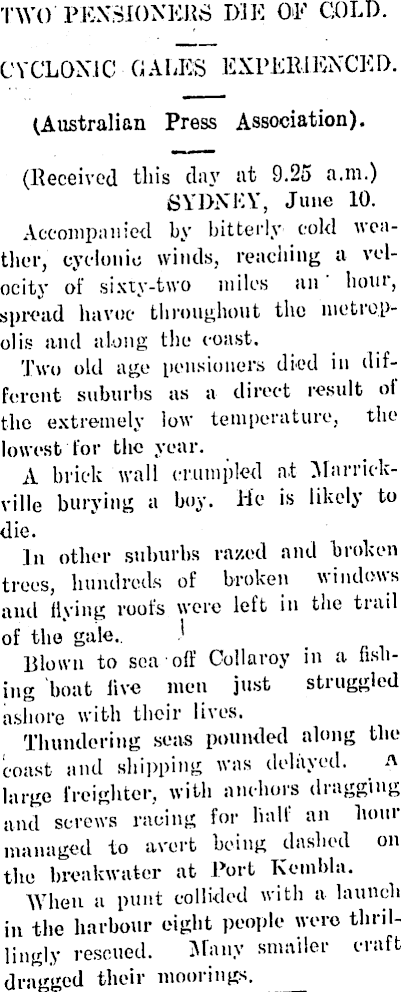 TWO PENSIONERS DIE OF COLD.

CYCLONIC GALES EXPERIENCED.

(Australian Press Association).

(Received this day at 9.25 a.m.)
SYDNEY, June 10.

Accompanied by bitterly cold weather, cyclonic winds, reaching a velocity of sixty-two miles an hour, spread havoc throughout the metropolis and along the coast.

Two old age pensioners died in different suburbs as a direct result of the extremely low temperature, the lowest for the year.

A brick wall crumpled at Marrickville burying a boy. He is likely to die.

In other suburbs razed and broken trees, hundreds of broken windows and flying roofs were left in the trail of the gale.

Blown to sea off Collaroy in a fishing boat five men just struggled ashore with their lives.

Thundering seas pounded along the coast and shipping was delayed. A large freighter, with anchors dragging and screws racing for half an hour managed to avert being dashed on the breakwater at Port Kembla.

When a punt collided with a launch in the harbour eight people were thrillingly rescued. Many smaller craft dragged their moorings.